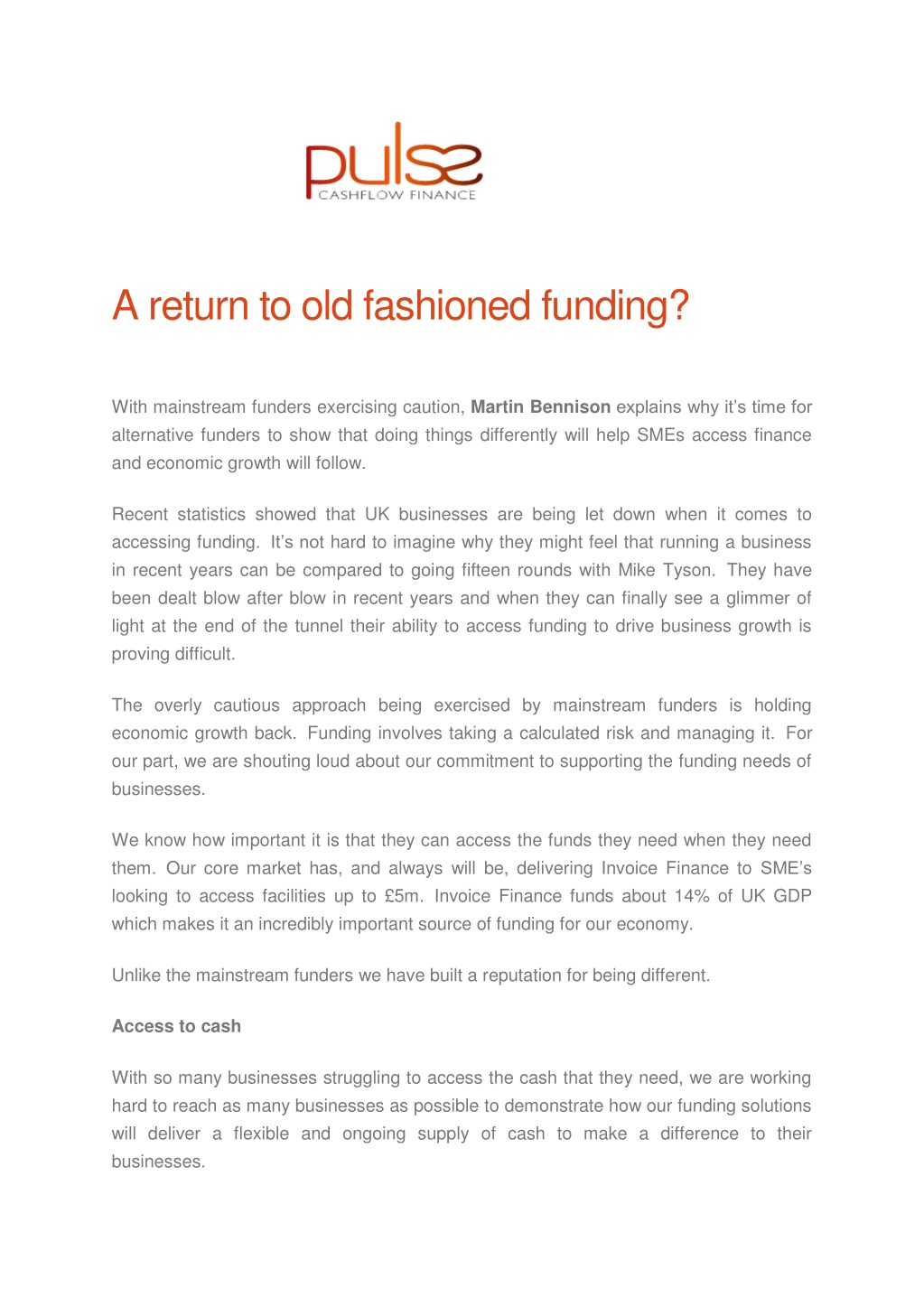 pulse
CASHFLOW FINANCE

A return to old fashioned funding?

With mainstream funders exercising caution, Martin Bennison explains why it's time for alternative funders to show that doing things differently will help SMEs access finance and economic growth will follow.

Recent statistics showed that UK businesses are being let down when it comes to accessing funding. It's not hard to imagine why they might feel that running a business in recent years can be compared to going fifteen rounds with Mike Tyson. They have been dealt blow after blow in recent years and when they can finally see a glimmer of light at the end of the tunnel their ability to access funding to drive business growth is proving difficult.

The overly cautious approach being exercised by mainstream funders is holding economic growth back. Funding involves taking a calculated risk and managing it. For our part, we are shouting loud about our commitment to supporting the funding needs of businesses.

We know how important it is that they can access the funds they need when they need them. Our core market has, and always will be, delivering Invoice Finance to SME's looking to access facilities up to £5m. Invoice Finance funds about 14% of UK GDP which makes it an incredibly important source of funding for our economy.

Unlike the mainstream funders we have built a reputation for being different.

Access to cash

With so many businesses struggling to access the cash that they need, we are working hard to reach as many businesses as possible to demonstrate how our funding solutions will deliver a flexible and ongoing supply of cash to make a difference to their businesses.